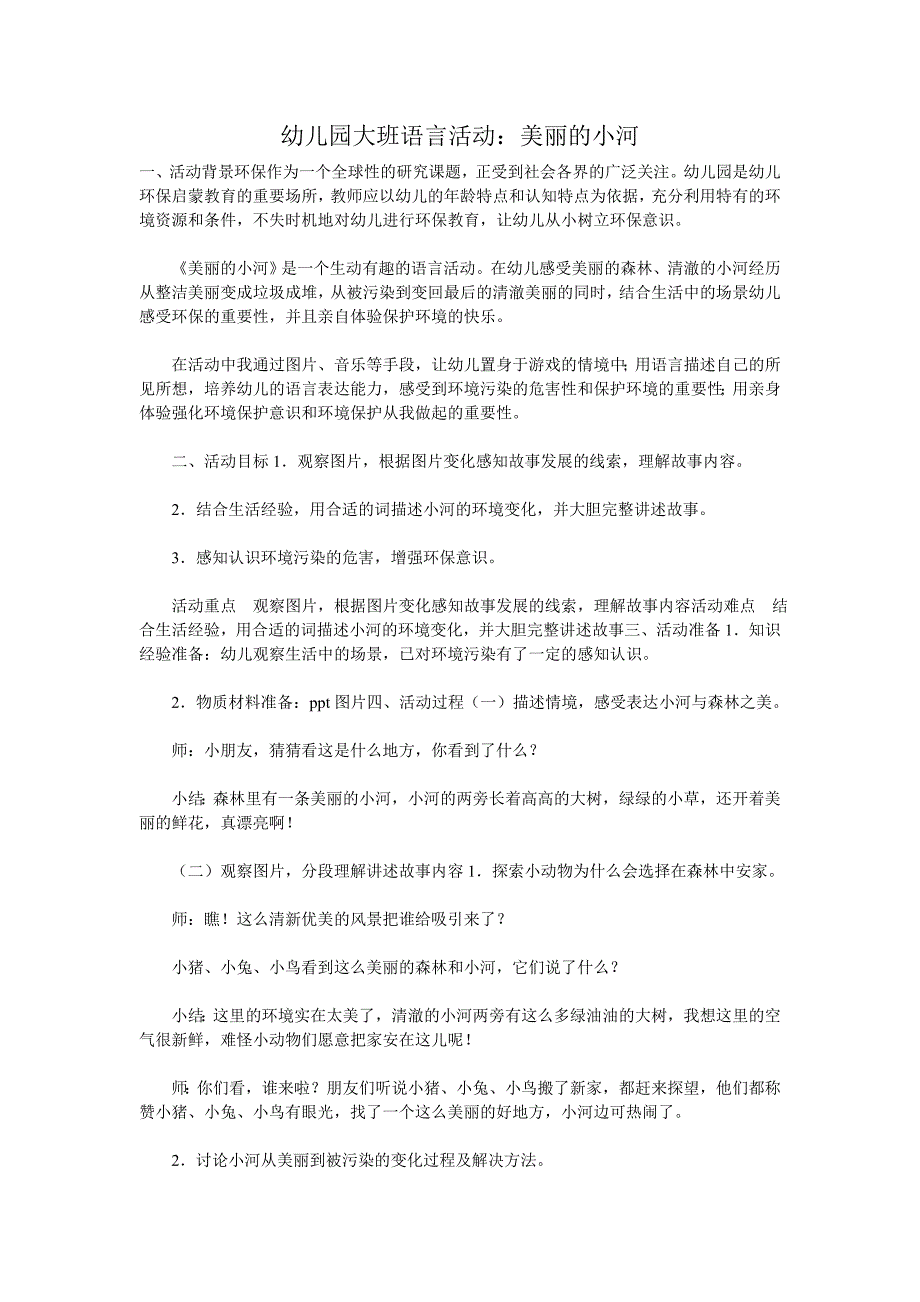 幼儿园大班语言活动：美丽的小河

一、活动背景环保作为一个全球性的研究课题，正受到社会各界的广泛关注。幼儿园是幼儿环保启蒙教育的重要场所，教师应以幼儿的年龄特点和认知特点为依据，充分利用特有的环境资源和条件，不失时机地对幼儿进行环保教育，让幼儿从小树立环保意识。

《美丽的小河》是一个生动有趣的语言活动。在幼儿感受美丽的森林、清澈的小河经历从整洁美丽变成垃圾成堆，从被污染到变回最后的清澈美丽的同时，结合生活中的场景幼儿感受环保的重要性，并且亲自体验保护环境的快乐。

在活动中我通过图片、音乐等手段，让幼儿置身于游戏的情境中；用语言描述自己的所见所想，培养幼儿的语言表达能力，感受到环境污染的危害性和保护环境的重要性；用亲身体验强化环境保护意识和环境保护从我做起的重要性。

二、活动目标 1．观察图片，根据图片变化感知故事发展的线索，理解故事内容。

2．结合生活经验，用合适的词描述小河的环境变化，并大胆完整讲述故事。

3．感知认识环境污染的危害，增强环保意识。

活动重点　观察图片，根据图片变化感知故事发展的线索，理解故事内容活动难点　结合生活经验，用合适的词描述小河的环境变化，并大胆完整讲述故事三、活动准备 1．知识经验准备：幼儿观察生活中的场景，已对环境污染有了一定的感知认识。

2．物质材料准备：ppt 图片四、活动过程（一）描述情境，感受表达小河与森林之美。

师：小朋友，猜猜看这是什么地方，你看到了什么？

小结：森林里有一条美丽的小河，小河的两旁长着高高的大树，绿绿的小草，还开着美丽的鲜花，真漂亮啊！

（二）观察图片，分段理解讲述故事内容 1．探索小动物为什么会选择在森林中安家。

师：瞧！这么清新优美的风景把谁给吸引来了？

小猪、小兔、小鸟看到这么美丽的森林和小河，它们说了什么？

小结：这里的环境实在太美了，清澈的小河两旁有这么多绿油油的大树，我想这里的空气很新鲜，难怪小动物们愿意把家安在这儿呢！

师：你们看，谁来啦？朋友们听说小猪、小兔、小鸟搬了新家，都赶来探望，他们都称赞小猪、小兔、小鸟有眼光，找了一个这么美丽的好地方，小河边可热闹了。

2．讨论小河从美丽到被污染的变化过程及解决方法。